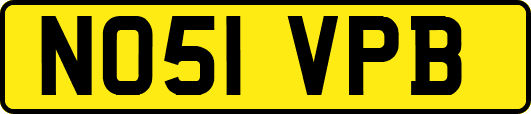 NO51 VPB